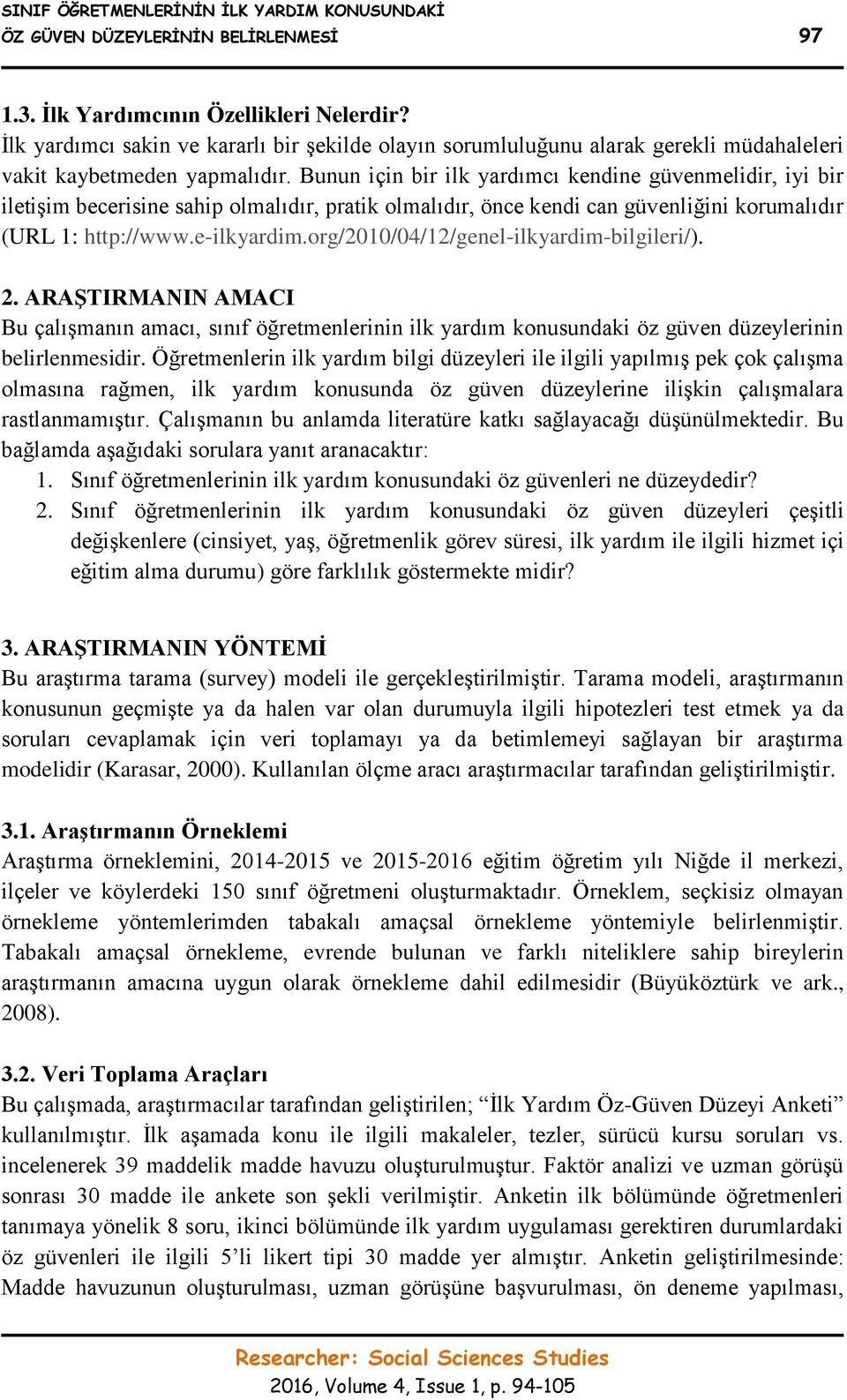 SINIF ÖĞRETMENLERİNİN İLK YARDIM KONUSUNDAKİ ÖZ GÜVEN DÜZEYLERİNİN BELİRLENMESİ 97

1.3. İlk Yardımcının Özellikleri Nelerdir?
İlk yardımcı sakin ve kararlı bir şekilde olayın sorumluluğunu alarak gerekli müdahaleleri vakit kaybetmeden yapmalıdır. Bunun için bir ilk yardımcı kendine güvenmelidir, iyi bir iletişim becerisine sahip olmalıdır, pratik olmalıdır, önce kendi can güvenliğini korumalıdır (URL 1: http://www.e-ilkyardim.org/2010/04/12/genel-ilkyardim-bilgileri/).

2. ARAŞTIRMANIN AMACI
Bu çalışmanın amacı, sınıf öğretmenlerinin ilk yardım konusundaki öz güven düzeylerinin belirlenmesidir. Öğretmenlerin ilk yardım bilgi düzeyleri ile ilgili yapılmış pek çok çalışma olmasına rağmen, ilk yardım konusunda öz güven düzeylerine ilişkin çalışmalara rastlanmamıştır. Çalışmanın bu anlamda literatüre katkı sağlayacağı düşünülmektedir. Bu bağlamda aşağıdaki sorulara yanıt aranacaktır:
1. Sınıf öğretmenlerinin ilk yardım konusundaki öz güvenleri ne düzeydedir?
2. Sınıf öğretmenlerinin ilk yardım konusundaki öz güven düzeyleri çeşitli değişkenlere (cinsiyet, yaş, öğretmenlik görev süresi, ilk yardım ile ilgili hizmet içi eğitim alma durumu) göre farklılık göstermekte midir?

3. ARAŞTIRMANIN YÖNTEMİ
Bu araştırma tarama (survey) modeli ile gerçekleştirilmiştir. Tarama modeli, araştırmanın konusunun geçmişte ya da halen var olan durumuyla ilgili hipotezleri test etmek ya da soruları cevaplamak için veri toplamayı ya da betimlemeyi sağlayan bir araştırma modelidir (Karasar, 2000). Kullanılan ölçme aracı araştırmacılar tarafından geliştirilmiştir.

3.1. Araştırmanın Örneklemi
Araştırma örneklemini, 2014-2015 ve 2015-2016 eğitim öğretim yılı Niğde il merkezi, ilçeler ve köylerdeki 150 sınıf öğretmeni oluşturmaktadır. Örneklem, seçkisiz olmayan örnekleme yöntemlerimden tabakalı amaçsal örnekleme yöntemiyle belirlenmiştir. Tabakalı amaçsal örnekleme, evrende bulunan ve farklı niteliklere sahip bireylerin araştırmanın amacına uygun olarak örnekleme dahil edilmesidir (Büyüköztürk ve ark., 2008).

3.2. Veri Toplama Araçları
Bu çalışmada, araştırmacılar tarafından geliştirilen; “İlk Yardım Öz-Güven Düzeyi Anketi” kullanılmıştır. İlk aşamada konu ile ilgili makaleler, tezler, sürücü kursu soruları vs. incelenerek 39 maddelik madde havuzu oluşturulmuştur. Faktör analizi ve uzman görüşü sonrası 30 madde ile ankete son şekli verilmiştir. Anketin ilk bölümünde öğretmenleri tanımaya yönelik 8 soru, ikinci bölümünde ilk yardım uygulaması gerektiren durumlardaki öz güvenleri ile ilgili 5’li likert tipi 30 madde yer almıştır. Anketin geliştirilmesinde: Madde havuzunun oluşturulması, uzman görüşüne başvurulması, ön deneme yapılması,

Researcher: Social Sciences Studies
2016, Volume 4, Issue 1, p. 94-105